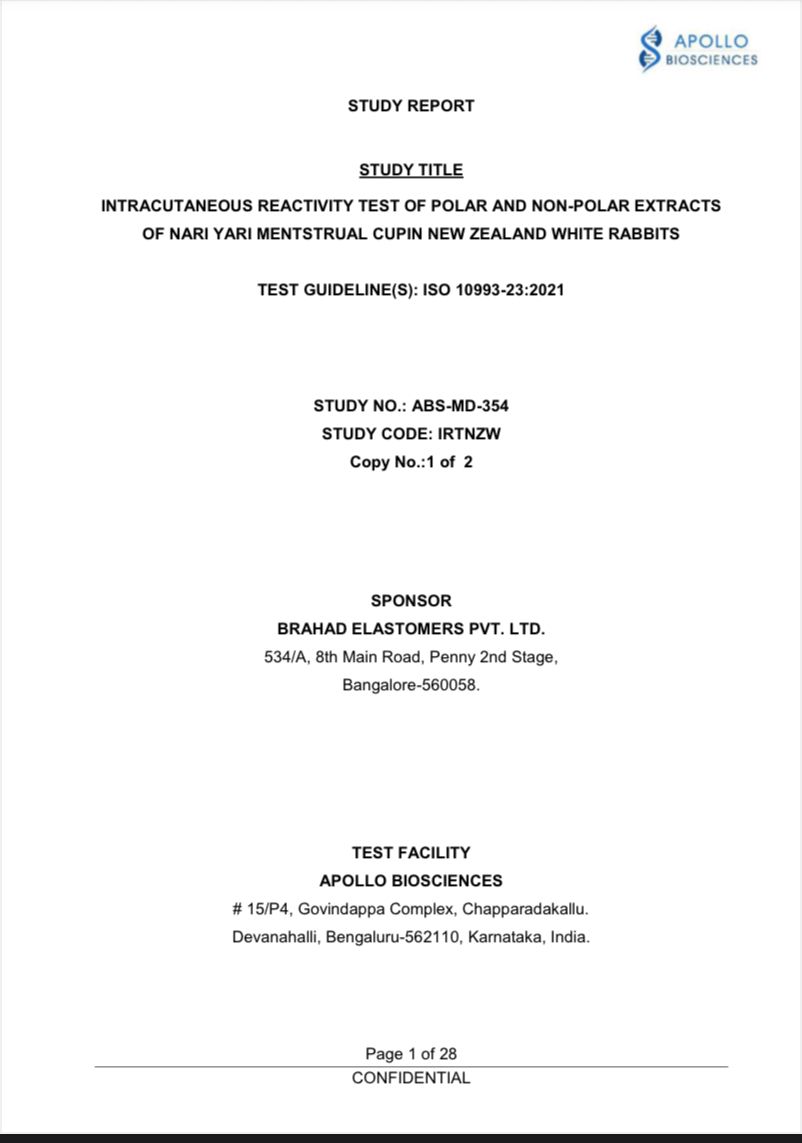 APOLLO
BIOSCIENCES

STUDY REPORT

STUDY TITLE

INTRACUTANEOUS REACTIVITY TEST OF POLAR AND NON-POLAR EXTRACTS OF NARI YARI MENTSTRUAL CUPIN NEW ZEALAND WHITE RABBITS

TEST GUIDELINE(S): ISO 10993-23:2021

STUDY NO.: ABS-MD-354
STUDY CODE: IRTNZW
Copy No.:1 of 2

SPONSOR
BRAHAD ELASTOMERS PVT. LTD.
534/A, 8th Main Road, Penny 2nd Stage,
Bangalore-560058.

TEST FACILITY
APOLLO BIOSCIENCES
# 15/P4, Govindappa Complex, Chapparadakallu.
Devanahalli, Bengaluru-562110, Karnataka, India.

Page 1 of 28
CONFIDENTIAL